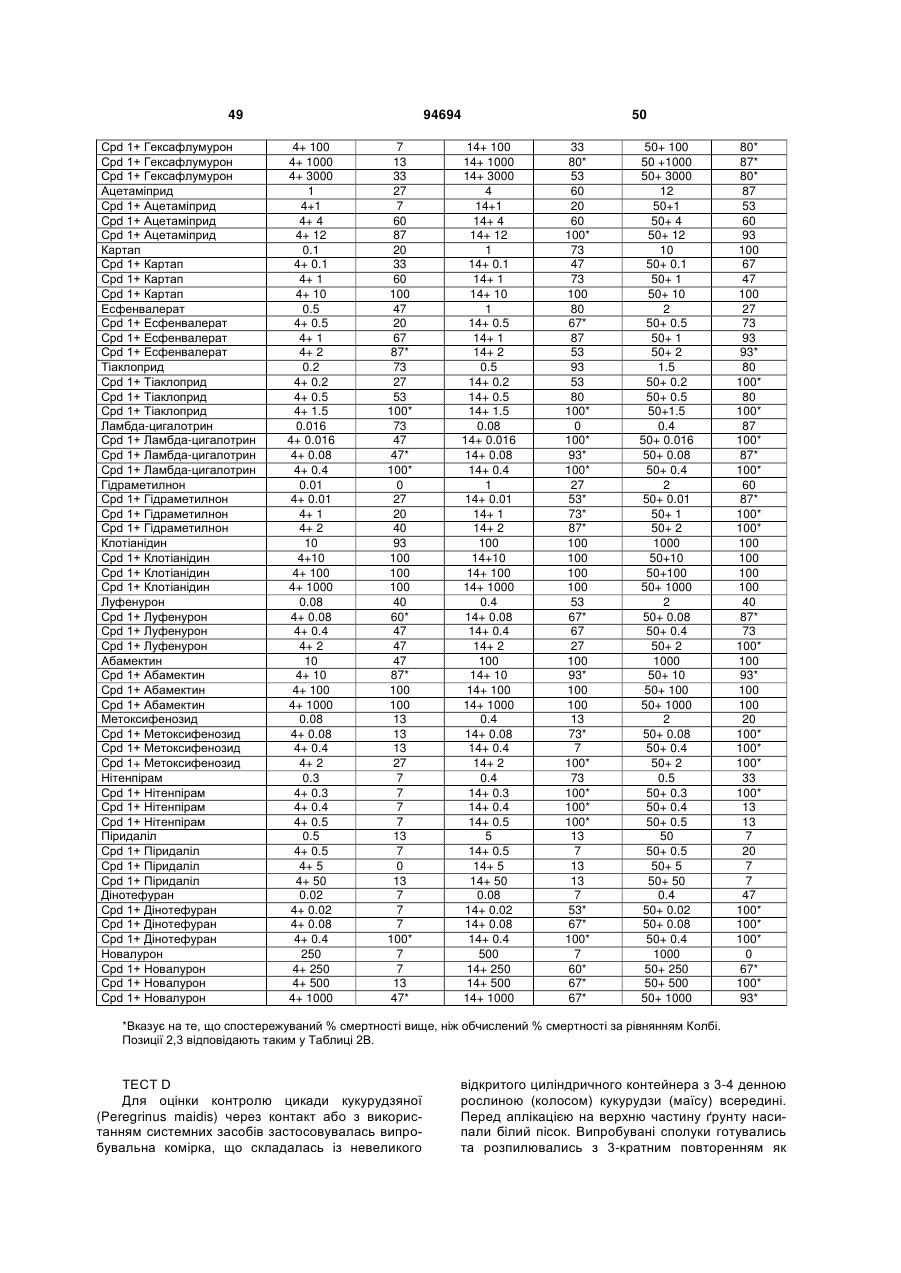 49 94694 50

| | | | | | | |
|---|---|---|---|---|---|---|
| Cpd 1+ Гексафлумурон | 4+ 100 | 7 | 14+ 100 | 33 | 50+ 100 | 80* |
| Cpd 1+ Гексафлумурон | 4+ 1000 | 13 | 14+ 1000 | 80* | 50 +1000 | 87* |
| Cpd 1+ Гексафлумурон | 4+ 3000 | 33 | 14+ 3000 | 53 | 50+ 3000 | 80* |
| Ацетаміприд | 1 | 27 | 4 | 60 | 12 | 87 |
| Cpd 1+ Ацетаміприд | 4+1 | 7 | 14+1 | 20 | 50+1 | 53 |
| Cpd 1+ Ацетаміприд | 4+ 4 | 60 | 14+ 4 | 60 | 50+ 4 | 60 |
| Cpd 1+ Ацетаміприд | 4+ 12 | 87 | 14+ 12 | 100* | 50+ 12 | 93 |
| Картап | 0.1 | 20 | 1 | 73 | 10 | 100 |
| Cpd 1+ Картап | 4+ 0.1 | 33 | 14+ 0.1 | 47 | 50+ 0.1 | 67 |
| Cpd 1+ Картап | 4+ 1 | 60 | 14+ 1 | 73 | 50+ 1 | 47 |
| Cpd 1+ Картап | 4+ 10 | 100 | 14+ 10 | 100 | 50+ 10 | 100 |
| Есфенвалерат | 0.5 | 47 | 1 | 80 | 2 | 27 |
| Cpd 1+ Есфенвалерат | 4+ 0.5 | 20 | 14+ 0.5 | 67* | 50+ 0.5 | 73 |
| Cpd 1+ Есфенвалерат | 4+ 1 | 67 | 14+ 1 | 87 | 50+ 1 | 93 |
| Cpd 1+ Есфенвалерат | 4+ 2 | 87* | 14+ 2 | 53 | 50+ 2 | 93* |
| Тіаклоприд | 0.2 | 73 | 0.5 | 93 | 1.5 | 80 |
| Cpd 1+ Тіаклоприд | 4+ 0.2 | 27 | 14+ 0.2 | 53 | 50+ 0.2 | 100* |
| Cpd 1+ Тіаклоприд | 4+ 0.5 | 53 | 14+ 0.5 | 80 | 50+ 0.5 | 80 |
| Cpd 1+ Тіаклоприд | 4+ 1.5 | 100* | 14+ 1.5 | 100* | 50+1.5 | 100* |
| Ламбда-цигалотрин | 0.016 | 73 | 0.08 | 0 | 0.4 | 87 |
| Cpd 1+ Ламбда-цигалотрин | 4+ 0.016 | 47 | 14+ 0.016 | 100* | 50+ 0.016 | 100* |
| Cpd 1+ Ламбда-цигалотрин | 4+ 0.08 | 47* | 14+ 0.08 | 93* | 50+ 0.08 | 87* |
| Cpd 1+ Ламбда-цигалотрин | 4+ 0.4 | 100* | 14+ 0.4 | 100* | 50+ 0.4 | 100* |
| Гідраметилнон | 0.01 | 0 | 1 | 27 | 2 | 60 |
| Cpd 1+ Гідраметилнон | 4+ 0.01 | 27 | 14+ 0.01 | 53* | 50+ 0.01 | 87* |
| Cpd 1+ Гідраметилнон | 4+ 1 | 20 | 14+ 1 | 73* | 50+ 1 | 100* |
| Cpd 1+ Гідраметилнон | 4+ 2 | 40 | 14+ 2 | 87* | 50+ 2 | 100* |
| Клотіанідин | 10 | 93 | 100 | 100 | 1000 | 100 |
| Cpd 1+ Клотіанідин | 4+10 | 100 | 14+10 | 100 | 50+10 | 100 |
| Cpd 1+ Клотіанідин | 4+ 100 | 100 | 14+ 100 | 100 | 50+100 | 100 |
| Cpd 1+ Клотіанідин | 4+ 1000 | 100 | 14+ 1000 | 100 | 50+ 1000 | 100 |
| Луфенурон | 0.08 | 40 | 0.4 | 53 | 2 | 40 |
| Cpd 1+ Луфенурон | 4+ 0.08 | 60* | 14+ 0.08 | 67* | 50+ 0.08 | 87* |
| Cpd 1+ Луфенурон | 4+ 0.4 | 47 | 14+ 0.4 | 67 | 50+ 0.4 | 73 |
| Cpd 1+ Луфенурон | 4+ 2 | 47 | 14+ 2 | 27 | 50+ 2 | 100* |
| Абамектин | 10 | 47 | 100 | 100 | 1000 | 100 |
| Cpd 1+ Абамектин | 4+ 10 | 87* | 14+ 10 | 93* | 50+ 10 | 93* |
| Cpd 1+ Абамектин | 4+ 100 | 100 | 14+ 100 | 100 | 50+ 100 | 100 |
| Cpd 1+ Абамектин | 4+ 1000 | 100 | 14+ 1000 | 100 | 50+ 1000 | 100 |
| Метоксифенозид | 0.08 | 13 | 0.4 | 13 | 2 | 20 |
| Cpd 1+ Метоксифенозид | 4+ 0.08 | 13 | 14+ 0.08 | 73* | 50+ 0.08 | 100* |
| Cpd 1+ Метоксифенозид | 4+ 0.4 | 13 | 14+ 0.4 | 7 | 50+ 0.4 | 100* |
| Cpd 1+ Метоксифенозид | 4+ 2 | 27 | 14+ 2 | 100* | 50+ 2 | 100* |
| Нітенпірам | 0.3 | 7 | 0.4 | 73 | 0.5 | 33 |
| Cpd 1+ Нітенпірам | 4+ 0.3 | 7 | 14+ 0.3 | 100* | 50+ 0.3 | 100* |
| Cpd 1+ Нітенпірам | 4+ 0.4 | 7 | 14+ 0.4 | 100* | 50+ 0.4 | 13 |
| Cpd 1+ Нітенпірам | 4+ 0.5 | 7 | 14+ 0.5 | 100* | 50+ 0.5 | 13 |
| Піридаліл | 0.5 | 13 | 5 | 13 | 50 | 7 |
| Cpd 1+ Піридаліл | 4+ 0.5 | 7 | 14+ 0.5 | 7 | 50+ 0.5 | 20 |
| Cpd 1+ Піридаліл | 4+ 5 | 0 | 14+ 5 | 13 | 50+ 5 | 7 |
| Cpd 1+ Піридаліл | 4+ 50 | 13 | 14+ 50 | 13 | 50+ 50 | 7 |
| Дінотефуран | 0.02 | 7 | 0.08 | 7 | 0.4 | 47 |
| Cpd 1+ Дінотефуран | 4+ 0.02 | 7 | 14+ 0.02 | 53* | 50+ 0.02 | 100* |
| Cpd 1+ Дінотефуран | 4+ 0.08 | 7 | 14+ 0.08 | 67* | 50+ 0.08 | 100* |
| Cpd 1+ Дінотефуран | 4+ 0.4 | 100* | 14+ 0.4 | 100* | 50+ 0.4 | 100* |
| Новалурон | 250 | 7 | 500 | 7 | 1000 | 0 |
| Cpd 1+ Новалурон | 4+ 250 | 7 | 14+ 250 | 60* | 50+ 250 | 67* |
| Cpd 1+ Новалурон | 4+ 500 | 13 | 14+ 500 | 67* | 50+ 500 | 100* |
| Cpd 1+ Новалурон | 4+ 1000 | 47* | 14+ 1000 | 67* | 50+ 1000 | 93* |

*Вказує на те, що спостережуваний % смертності вище, ніж обчислений % смертності за рівнянням Колбі.
Позиції 2,3 відповідають таким у Таблиці 2В.

ТЕСТ D

Для оцінки контролю цикади кукурудзяної (Peregrinus maidis) через контакт або з використанням системних засобів застосовувалась випробувальна комірка, що складалась із невеликого відкритого циліндричного контейнера з 3-4 денною рослиною (колосом) кукурудзи (маїсу) всередині. Перед аплікацією на верхню частину ґрунту насипали білий пісок. Випробувані сполуки готувались та розпилювались з 3-кратним повторенням як